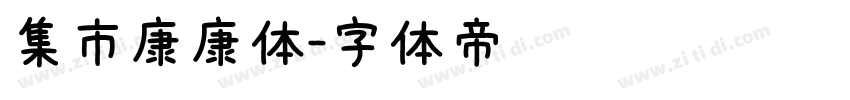 集市康康体-字体帝

www.zi ti di.com www.zi ti di.com www.zi ti di.com www.zi ti di.com